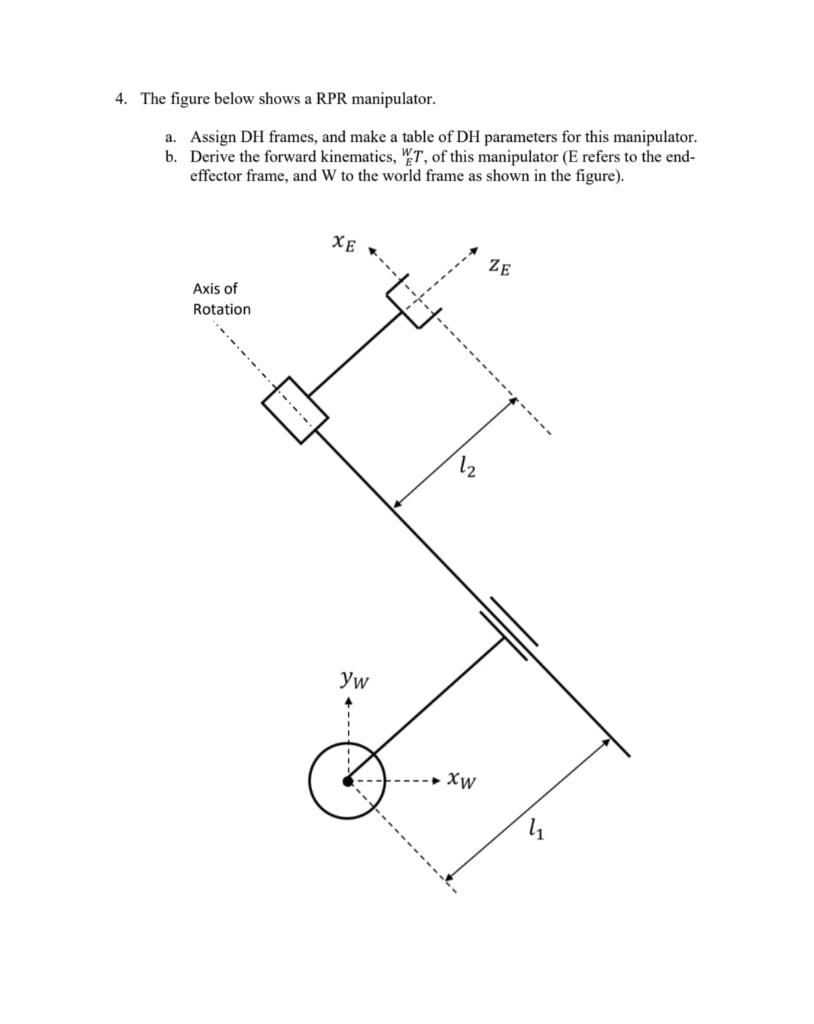 4. The figure below shows a RPR manipulator.

a. Assign DH frames, and make a table of DH parameters for this manipulator.
b. Derive the forward kinematics, ${}^{W}_{E}T$, of this manipulator (E refers to the end-effector frame, and W to the world frame as shown in the figure).

$x_E$

$z_E$

Axis of Rotation

$l_2$

$y_W$

$x_W$

$l_1$